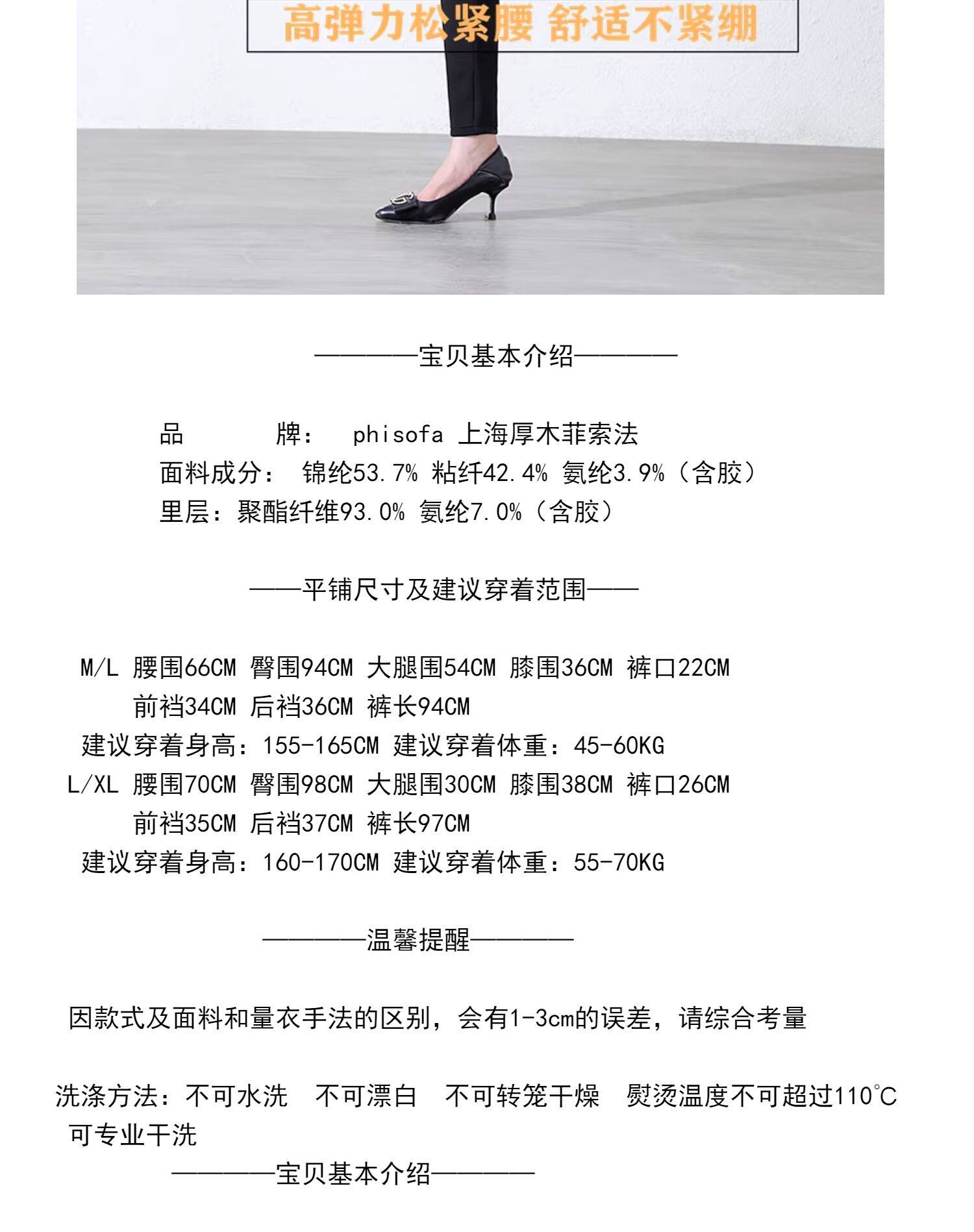 高弹力松紧腰 舒适不紧绷

————宝贝基本介绍————

品 牌： phisofa 上海厚木菲索法
面料成分： 锦纶53.7% 粘纤42.4% 氨纶3.9%（含胶）
里层：聚酯纤维93.0% 氨纶7.0%（含胶）

——平铺尺寸及建议穿着范围——

M/L 腰围66CM 臀围94CM 大腿围54CM 膝围36CM 裤口22CM
前裆34CM 后裆36CM 裤长94CM
建议穿着身高：155-165CM 建议穿着体重：45-60KG
L/XL 腰围70CM 臀围98CM 大腿围30CM 膝围38CM 裤口26CM
前裆35CM 后裆37CM 裤长97CM
建议穿着身高：160-170CM 建议穿着体重：55-70KG

————温馨提醒————

因款式及面料和量衣手法的区别，会有1-3cm的误差，请综合考量

洗涤方法：不可水洗 不可漂白 不可转笼干燥 熨烫温度不可超过110℃ 可专业干洗

————宝贝基本介绍————